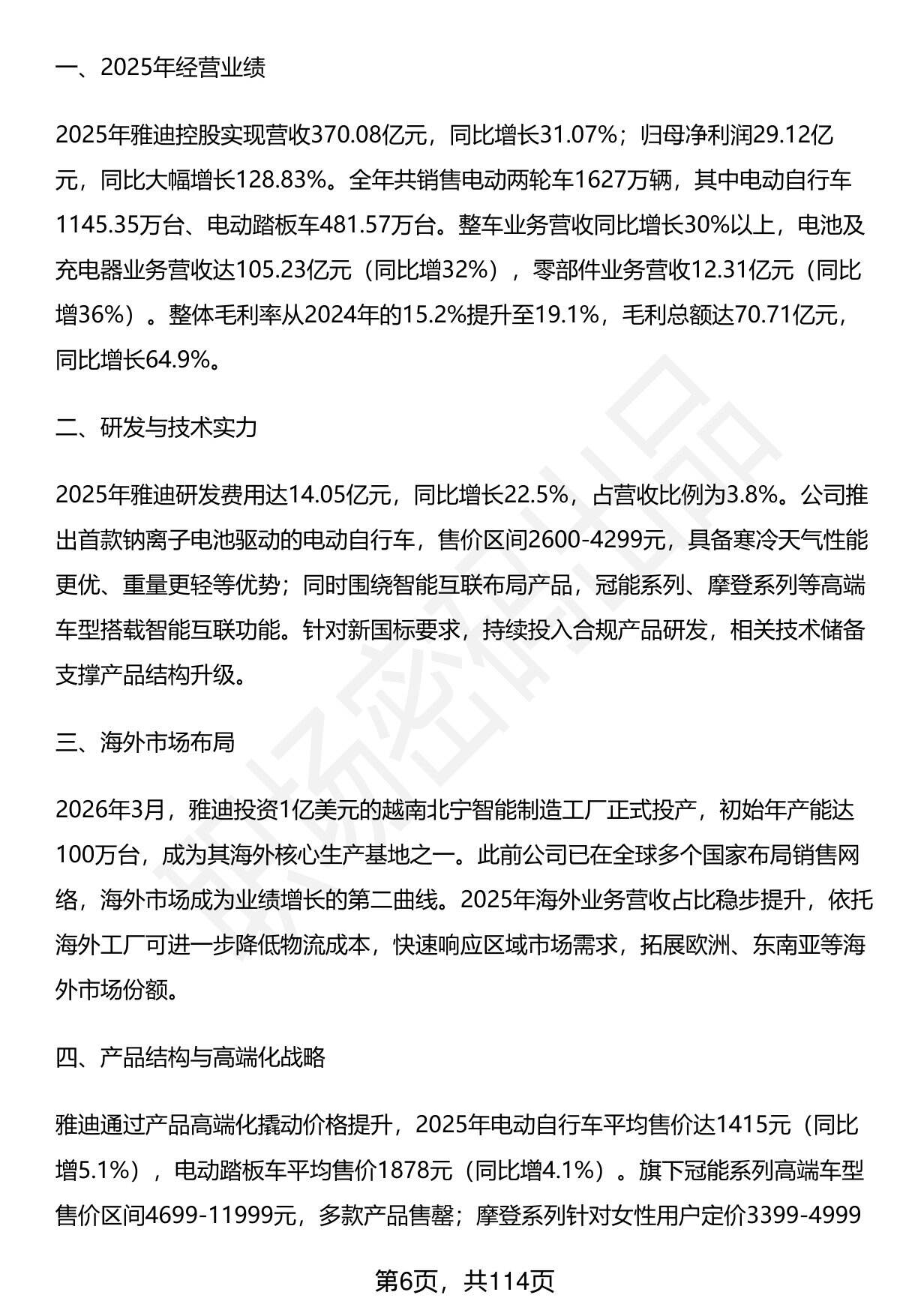 一、2025年经营业绩

2025年雅迪控股实现营收370.08亿元，同比增长31.07%；归母净利润29.12亿元，同比大幅增长128.83%。全年共销售电动两轮车1627万辆，其中电动自行车1145.35万台、电动踏板车481.57万台。整车业务营收同比增长30%以上，电池及充电器业务营收达105.23亿元（同比增32%），零部件业务营收12.31亿元（同比增36%）。整体毛利率从2024年的15.2%提升至19.1%，毛利总额达70.71亿元，同比增长64.9%。

二、研发与技术实力

2025年雅迪研发费用达14.05亿元，同比增长22.5%，占营收比例为3.8%。公司推出首款钠离子电池驱动的电动自行车，售价区间2600-4299元，具备寒冷天气性能更优、重量更轻等优势；同时围绕智能互联布局产品，冠能系列、摩登系列等高端车型搭载智能互联功能。针对新国标要求，持续投入合规产品研发，相关技术储备支撑产品结构升级。

三、海外市场布局

2026年3月，雅迪投资1亿美元的越南北宁智能制造工厂正式投产，初始年产能达100万台，成为其海外核心生产基地之一。此前公司已在全球多个国家布局销售网络，海外市场成为业绩增长的第二曲线。2025年海外业务营收占比稳步提升，依托海外工厂可进一步降低物流成本，快速响应区域市场需求，拓展欧洲、东南亚等海外市场份额。

四、产品结构与高端化战略

雅迪通过产品高端化撬动价格提升，2025年电动自行车平均售价达1415元（同比增5.1%），电动踏板车平均售价1878元（同比增4.1%）。旗下冠能系列高端车型售价区间4699-11999元，多款产品售罄；摩登系列针对女性用户定价3399-4999

第6页，共114页